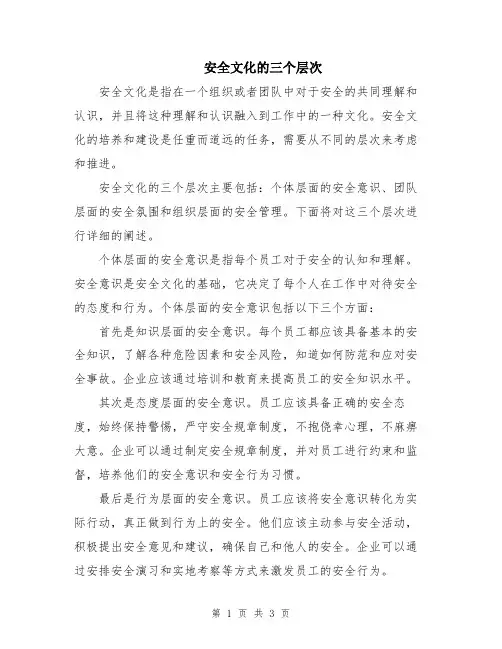 安全文化的三个层次

安全文化是指在一个组织或者团队中对于安全的共同理解和认识，并且将这种理解和认识融入到工作中的一种文化。安全文化的培养和建设是任重而道远的任务，需要从不同的层次来考虑和推进。

安全文化的三个层次主要包括：个体层面的安全意识、团队层面的安全氛围和组织层面的安全管理。下面将对这三个层次进行详细的阐述。

个体层面的安全意识是指每个员工对于安全的认知和理解。安全意识是安全文化的基础，它决定了每个人在工作中对待安全的态度和行为。个体层面的安全意识包括以下三个方面：

首先是知识层面的安全意识。每个员工都应该具备基本的安全知识，了解各种危险因素和安全风险，知道如何防范和应对安全事故。企业应该通过培训和教育来提高员工的安全知识水平。

其次是态度层面的安全意识。员工应该具备正确的安全态度，始终保持警惕，严守安全规章制度，不抱侥幸心理，不麻痹大意。企业可以通过制定安全规章制度，并对员工进行约束和监督，培养他们的安全意识和安全行为习惯。

最后是行为层面的安全意识。员工应该将安全意识转化为实际行动，真正做到行为上的安全。他们应该主动参与安全活动，积极提出安全意见和建议，确保自己和他人的安全。企业可以通过安排安全演习和实地考察等方式来激发员工的安全行为。

第 1 页 共 3 页